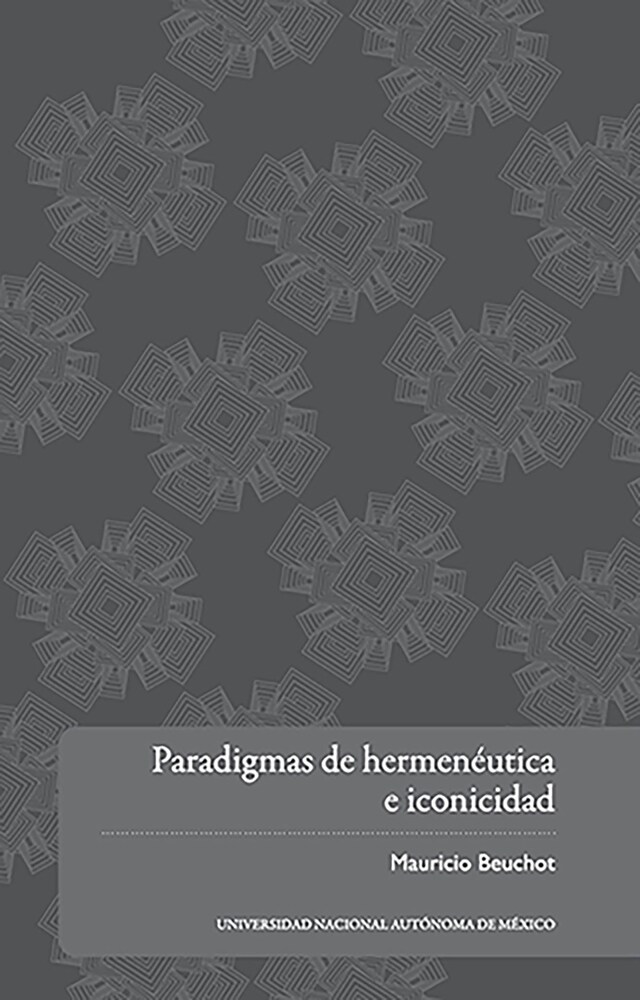 Paradigmas de hermenéutica e iconicidad

Mauricio Beuchot

UNIVERSIDAD NACIONAL AUTÓNOMA DE MÉXICO